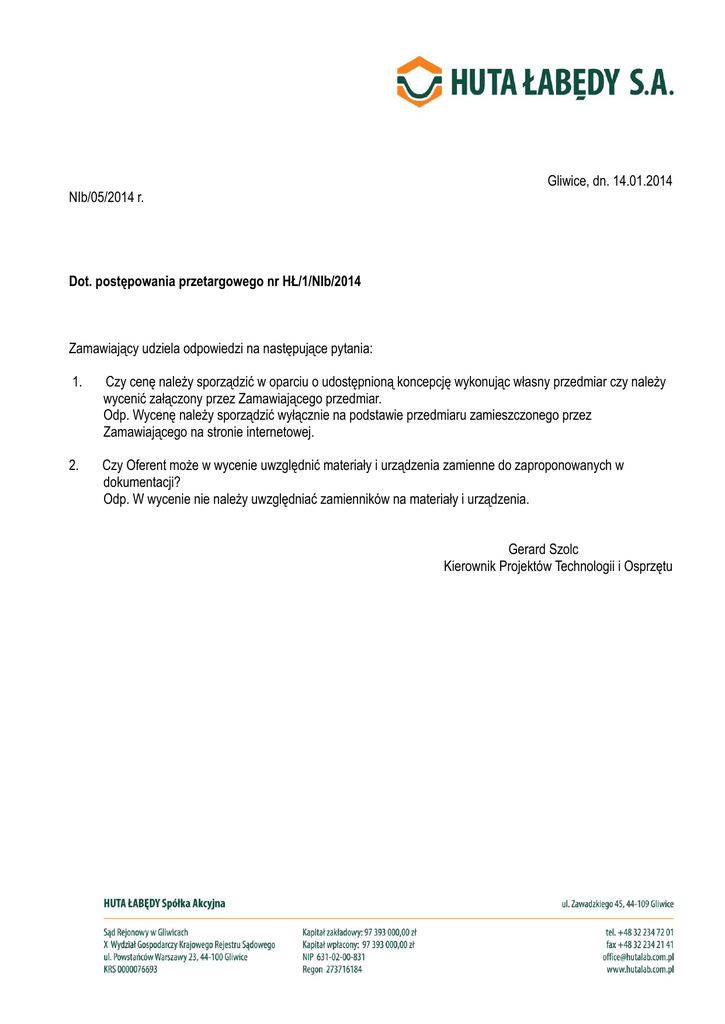 HUTA ŁABĘDY S.A.

Gliwice, dn. 14.01.2014

NIb/05/2014 r.

Dot. postępowania przetargowego nr HŁ/1/NIb/2014

Zamawiający udziela odpowiedzi na następujące pytania:

1. Czy cenę należy sporządzić w oparciu o udostępnioną koncepcję wykonując własny przedmiar czy należy wycenić załączony przez Zamawiającego przedmiar.
Odp. Wycenę należy sporządzić wyłącznie na podstawie przedmiaru zamieszczonego przez Zamawiającego na stronie internetowej.

2. Czy Oferent może w wycenie uwzględnić materiały i urządzenia zamienne do zaproponowanych w dokumentacji?
Odp. W wycenie nie należy uwzględniać zamienników na materiały i urządzenia.

Gerard Szolc
Kierownik Projektów Technologii i Osprzętu

HUTA ŁABĘDY Spółka Akcyjna

ul. Zawadzkiego 45, 44-109 Gliwice

Sąd Rejonowy w Gliwicach
X Wydział Gospodarczy Krajowego Rejestru Sądowego
ul. Powstańców Warszawy 23, 44-100 Gliwice
KRS 0000076693

Kapitał zakładowy: 97 393 000,00 zł
Kapitał wpłacony: 97 393 000,00 zł
NIP 631-02-00-831
Regon 273716184

tel. +48 32 234 72 01
fax +48 32 234 21 41
office@hutalab.com.pl
www.hutalab.com.pl